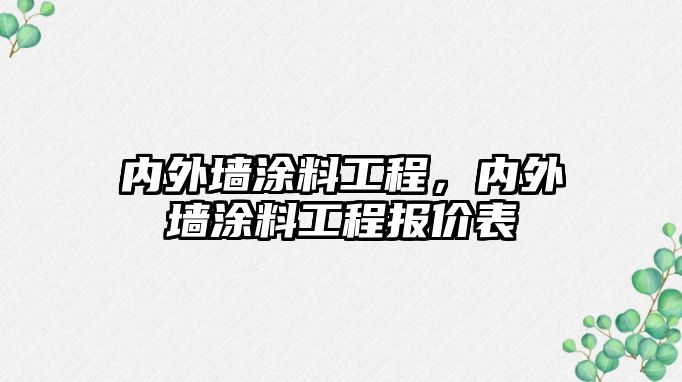 内外墙涂料工程，内外墙涂料工程报价表